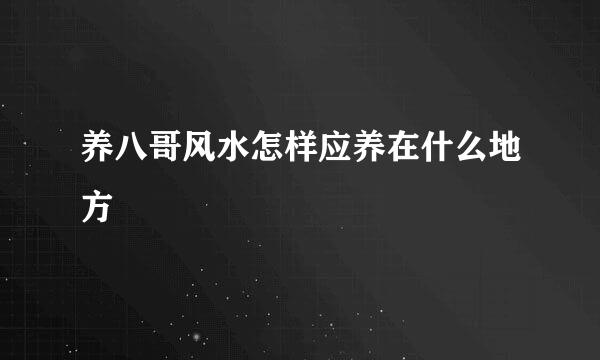 养八哥风水怎样应养在什么地方